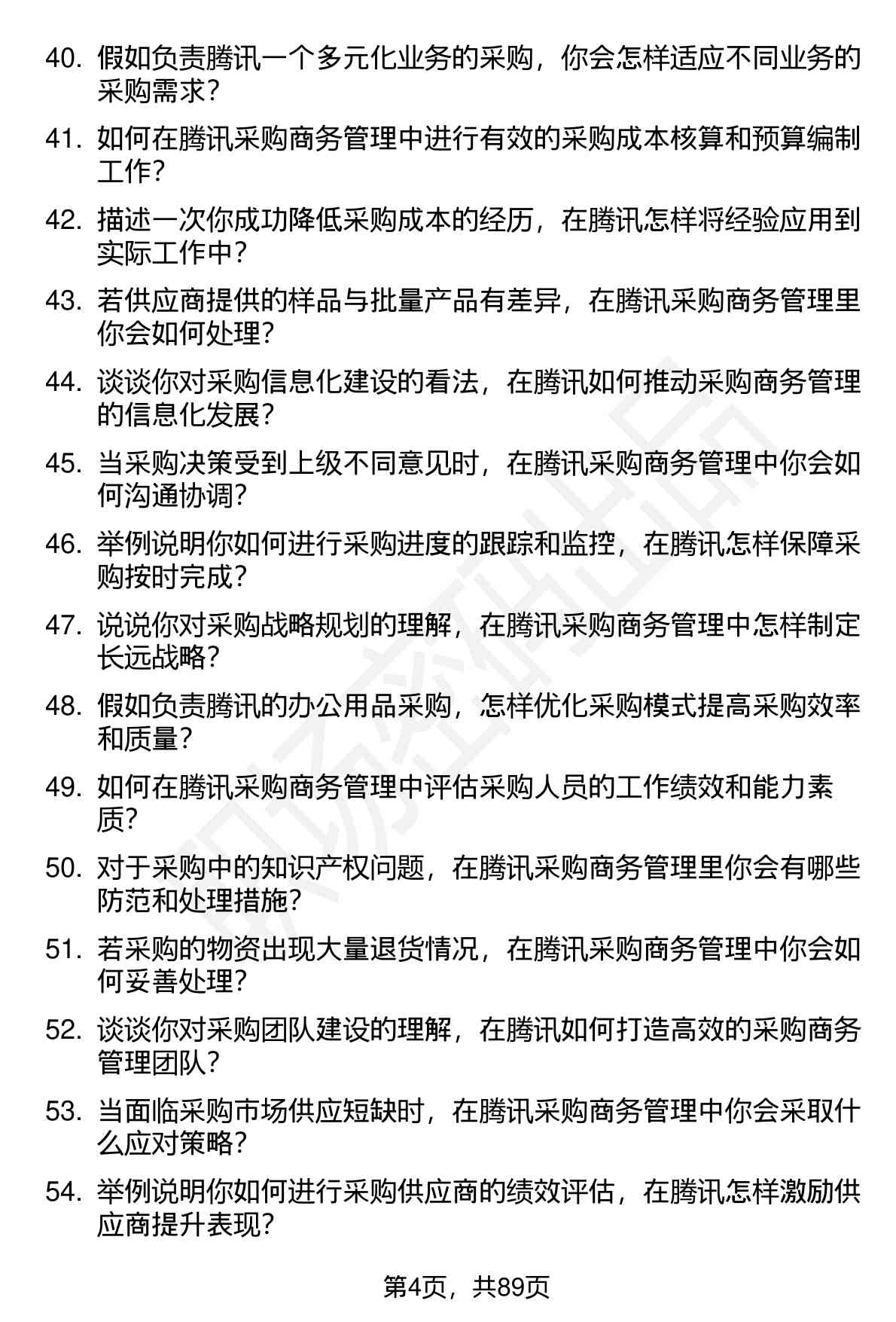 40. 假如负责腾讯一个多元化业务的采购，你会怎样适应不同业务的采购需求？

41. 如何在腾讯采购商务管理中进行有效的采购成本核算和预算编制工作？

42. 描述一次你成功降低采购成本的经历，在腾讯怎样将经验应用到实际工作中？

43. 若供应商提供的样品与批量产品有差异，在腾讯采购商务管理里你会如何处理？

44. 谈谈你对采购信息化建设的看法，在腾讯如何推动采购商务管理的信息化发展？

45. 当采购决策受到上级不同意见时，在腾讯采购商务管理中你会如何沟通协调？

46. 举例说明你如何进行采购进度的跟踪和监控，在腾讯怎样保障采购按时完成？

47. 说说你对采购战略规划的理解，在腾讯采购商务管理中怎样制定长远战略？

48. 假如负责腾讯的办公用品采购，怎样优化采购模式提高采购效率和质量？

49. 如何在腾讯采购商务管理中评估采购人员的工作绩效和能力素质？

50. 对于采购中的知识产权问题，在腾讯采购商务管理里你会有哪些防范和处理措施？

51. 若采购的物资出现大量退货情况，在腾讯采购商务管理中你会如何妥善处理？

52. 谈谈你对采购团队建设的理解，在腾讯如何打造高效的采购商务管理团队？

53. 当面临采购市场供应短缺时，在腾讯采购商务管理中你会采取什么应对策略？

54. 举例说明你如何进行采购供应商的绩效评估，在腾讯怎样激励供应商提升表现？

第4页，共89页